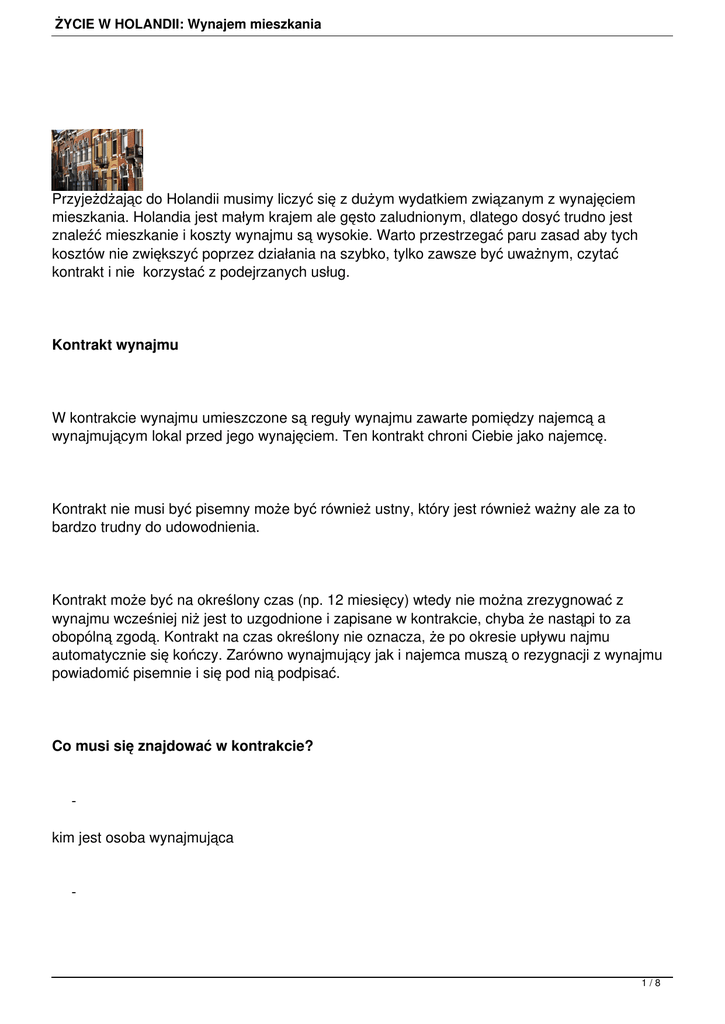 ŻYCIE W HOLANDII: Wynajem mieszkania

Przyjeżdżając do Holandii musimy liczyć się z dużym wydatkiem związanym z wynajęciem mieszkania. Holandia jest małym krajem ale gęsto zaludnionym, dlatego dosyć trudno jest znaleźć mieszkanie i koszty wynajmu są wysokie. Warto przestrzegać paru zasad aby tych kosztów nie zwiększyć poprzez działania na szybko, tylko zawsze być uważnym, czytać kontrakt i nie korzystać z podejrzanych usług.

Kontrakt wynajmu

W kontrakcie wynajmu umieszczone są reguły wynajmu zawarte pomiędzy najemcą a wynajmującym lokal przed jego wynajęciem. Ten kontrakt chroni Ciebie jako najemcę.

Kontrakt nie musi być pisemny może być również ustny, który jest również ważny ale za to bardzo trudny do udowodnienia.

Kontrakt może być na określony czas (np. 12 miesięcy) wtedy nie można zrezygnować z wynajmu wcześniej niż jest to uzgodnione i zapisane w kontrakcie, chyba że nastąpi to za obopólną zgodą. Kontrakt na czas określony nie oznacza, że po okresie upływu najmu automatycznie się kończy. Zarówno wynajmujący jak i najemca muszą o rezygnacji z wynajmu powiadomić pisemnie i się pod nią podpisać.

Co musi się znajdować w kontrakcie?

-

kim jest osoba wynajmująca

-

1 / 8